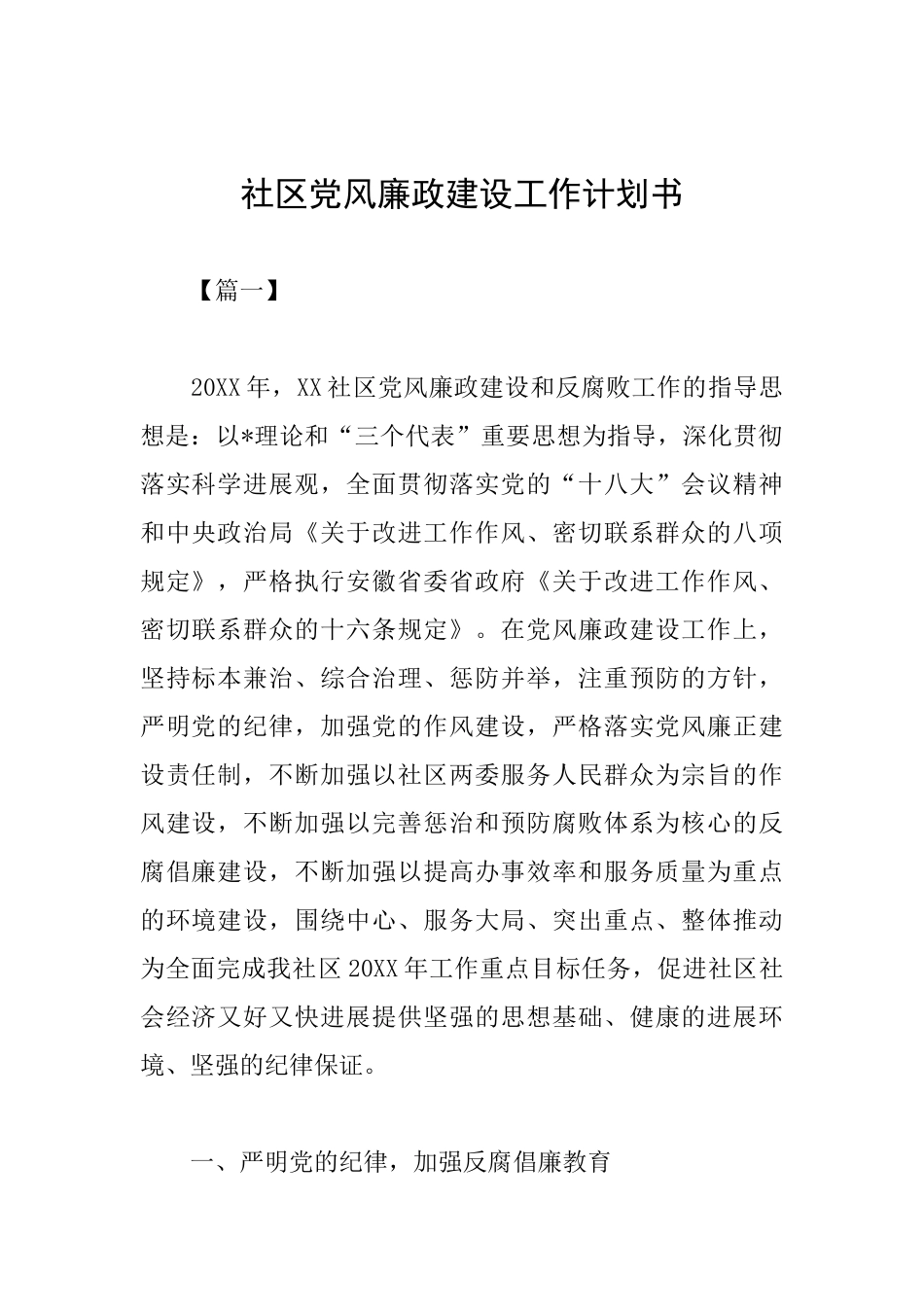 社区党风廉政建设工作计划书

【篇一】

20XX年，XX社区党风廉政建设和反腐败工作的指导思想是：以*理论和“三个代表”重要思想为指导，深化贯彻落实科学进展观，全面贯彻落实党的“十八大”会议精神和中央政治局《关于改进工作作风、密切联系群众的八项规定》，严格执行安徽省委省政府《关于改进工作作风、密切联系群众的十六条规定》。在党风廉政建设工作上，坚持标本兼治、综合治理、惩防并举，注重预防的方针，严明党的纪律，加强党的作风建设，严格落实党风廉正建设责任制，不断加强以社区两委服务人民群众为宗旨的作风建设，不断加强以完善惩治和预防腐败体系为核心的反腐倡廉建设，不断加强以提高办事效率和服务质量为重点的环境建设，围绕中心、服务大局、突出重点、整体推动为全面完成我社区20XX年工作重点目标任务，促进社区社会经济又好又快进展提供坚强的思想基础、健康的进展环境、坚强的纪律保证。

一、严明党的纪律，加强反腐倡廉教育